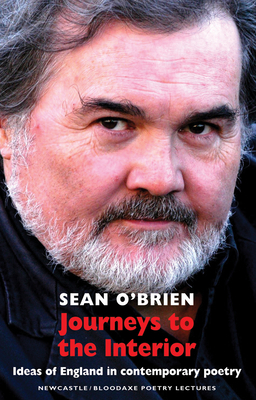 SEAN O'BRIEN

Journeys to the Interior

Ideas of England in contemporary poetry

NEWCASTLE/BLOODAXE POETRY LECTURES